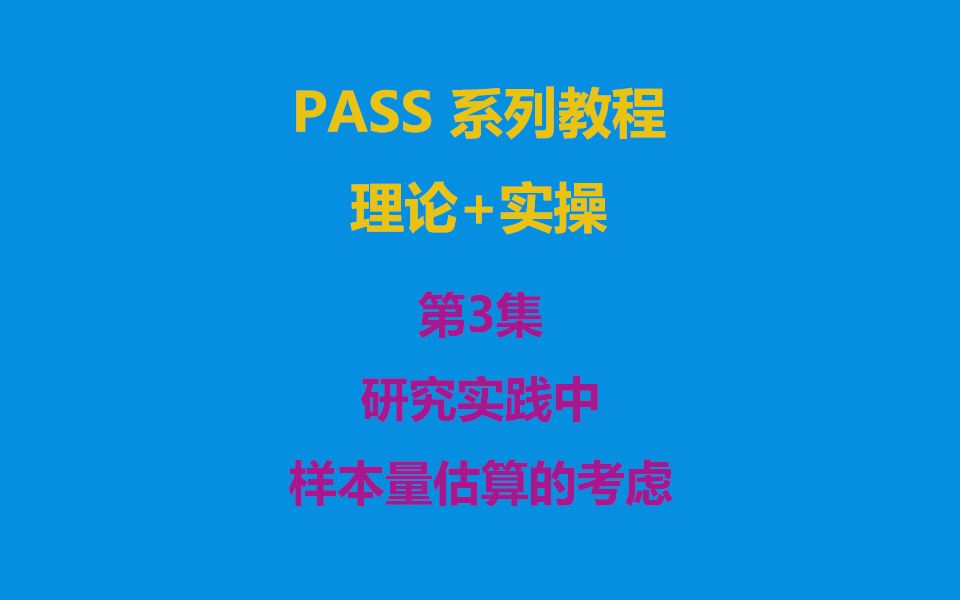 PASS 系列教程

理论+实操

第3集

研究实践中

样本量估算的考虑